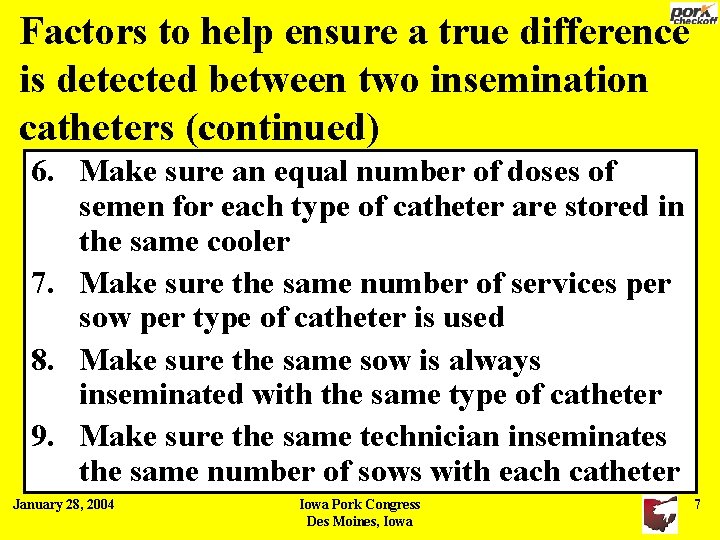 pork checkoff

Factors to help ensure a true difference is detected between two insemination catheters (continued)

6. Make sure an equal number of doses of semen for each type of catheter are stored in the same cooler
7. Make sure the same number of services per sow per type of catheter is used
8. Make sure the same sow is always inseminated with the same type of catheter
9. Make sure the same technician inseminates the same number of sows with each catheter

January 28, 2004

Iowa Pork Congress
Des Moines, Iowa

7